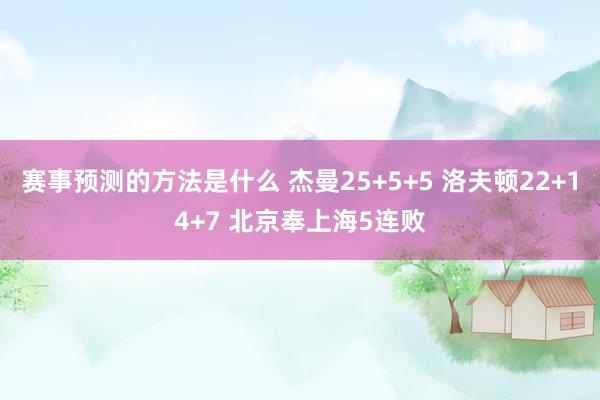 赛事预测的方法是什么 杰曼25+5+5 洛夫顿22+14+7 北京奉上海5连败